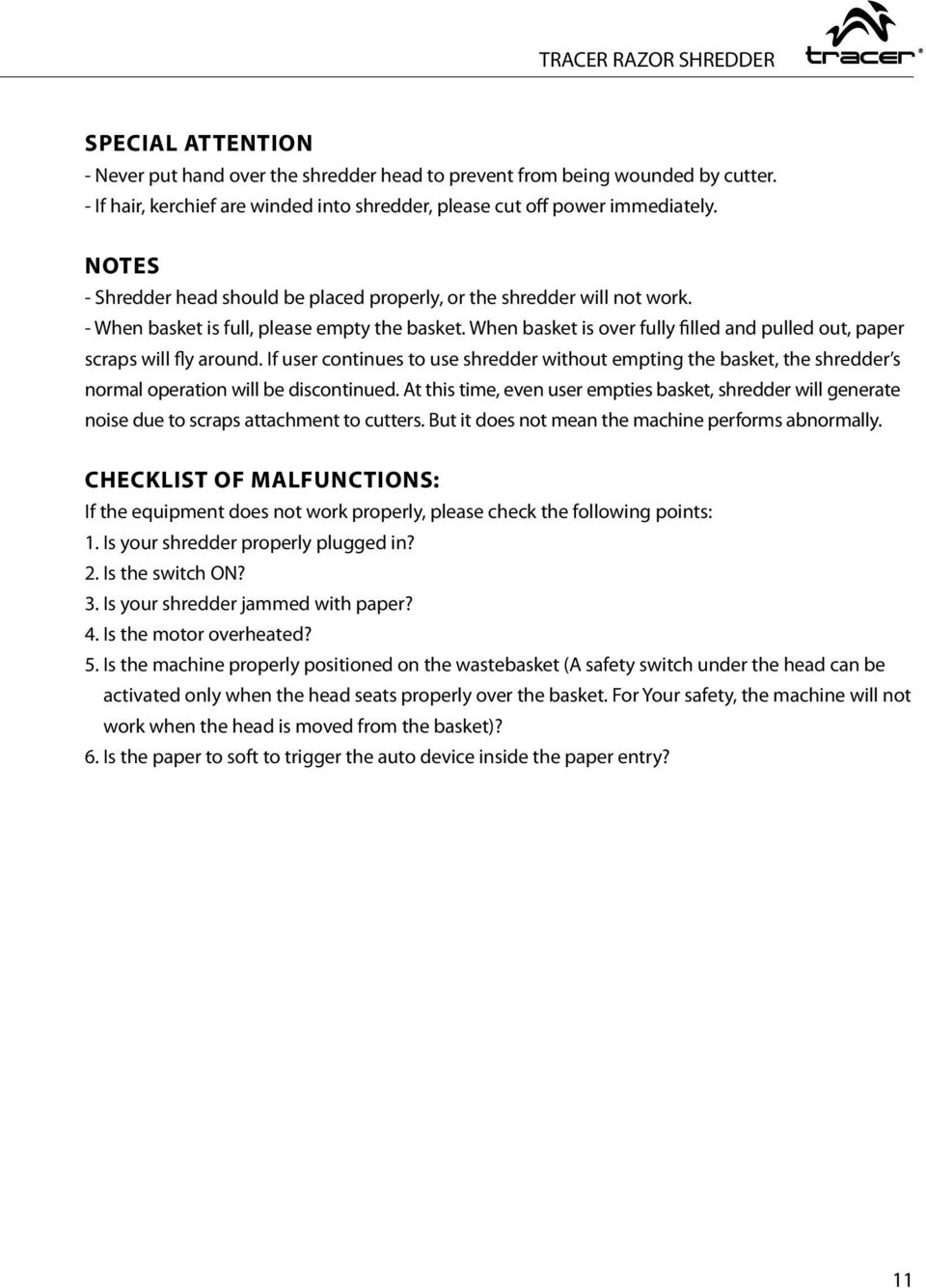 TRACER RAZOR SHREDDER tracer®

SPECIAL ATTENTION
- Never put hand over the shredder head to prevent from being wounded by cutter.
- If hair, kerchief are winded into shredder, please cut off power immediately.

NOTES
- Shredder head should be placed properly, or the shredder will not work.
- When basket is full, please empty the basket. When basket is over fully filled and pulled out, paper scraps will fly around. If user continues to use shredder without empting the basket, the shredder's normal operation will be discontinued. At this time, even user empties basket, shredder will generate noise due to scraps attachment to cutters. But it does not mean the machine performs abnormally.

CHECKLIST OF MALFUNCTIONS:
If the equipment does not work properly, please check the following points:
1. Is your shredder properly plugged in?
2. Is the switch ON?
3. Is your shredder jammed with paper?
4. Is the motor overheated?
5. Is the machine properly positioned on the wastebasket (A safety switch under the head can be activated only when the head seats properly over the basket. For Your safety, the machine will not work when the head is moved from the basket)?
6. Is the paper to soft to trigger the auto device inside the paper entry?

11